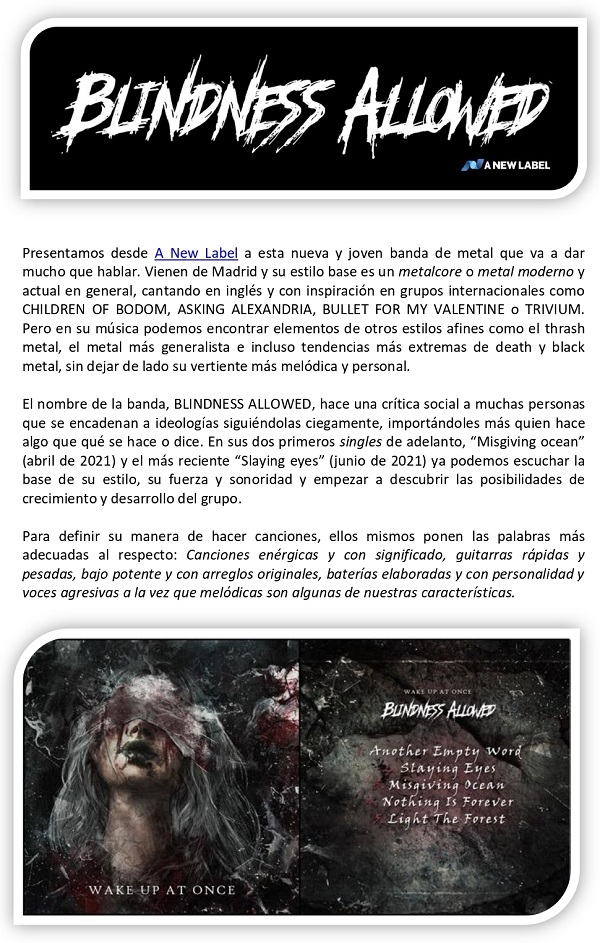 BLINDNESS ALLOWED

A NEW LABEL

Presentamos desde A New Label a esta nueva y joven banda de metal que va a dar mucho que hablar. Vienen de Madrid y su estilo base es un metalcore o metal moderno y actual en general, cantando en inglés y con inspiración en grupos internacionales como CHILDREN OF BODOM, ASKING ALEXANDRIA, BULLET FOR MY VALENTINE o TRIVIUM. Pero en su música podemos encontrar elementos de otros estilos afines como el thrash metal, el metal más generalista e incluso tendencias más extremas de death y black metal, sin dejar de lado su vertiente más melódica y personal.

El nombre de la banda, BLINDNESS ALLOWED, hace una crítica social a muchas personas que se encadenan a ideologías siguiéndolas ciegamente, importándoles más quien hace algo que qué se hace o dice. En sus dos primeros singles de adelanto, "Misgiving ocean" (abril de 2021) y el más reciente "Slaying eyes" (junio de 2021) ya podemos escuchar la base de su estilo, su fuerza y sonoridad y empezar a descubrir las posibilidades de crecimiento y desarrollo del grupo.

Para definir su manera de hacer canciones, ellos mismos ponen las palabras más adecuadas al respecto: Canciones enérgicas y con significado, guitarras rápidas y pesadas, bajo potente y con arreglos originales, baterías elaboradas y con personalidad y voces agresivas a la vez que melódicas son algunas de nuestras características.

WAKE UP AT ONCE

WAKE UP AT ONCE

BLINDNESS ALLOWED

Another Empty Word
Slaying Eyes
Misgiving Ocean
Nothing Is Forever
Light The Forest